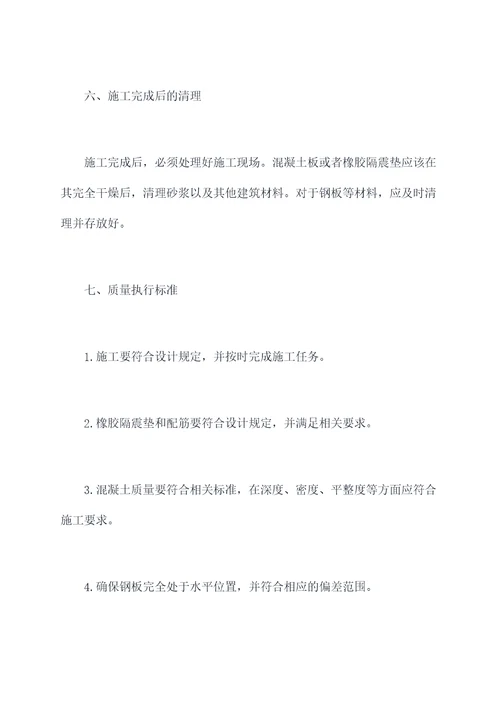 六、施工完成后的清理

施工完成后，必须处理好施工现场。混凝土板或者橡胶隔震垫应该在其完全干燥后，清理砂浆以及其他建筑材料。对于钢板等材料，应及时清理并存放好。

七、质量执行标准

1.施工要符合设计规定，并按时完成施工任务。

2.橡胶隔震垫和配筋要符合设计规定，并满足相关要求。

3.混凝土质量要符合相关标准，在深度、密度、平整度等方面应符合施工要求。

4.确保钢板完全处于水平位置，并符合相应的偏差范围。